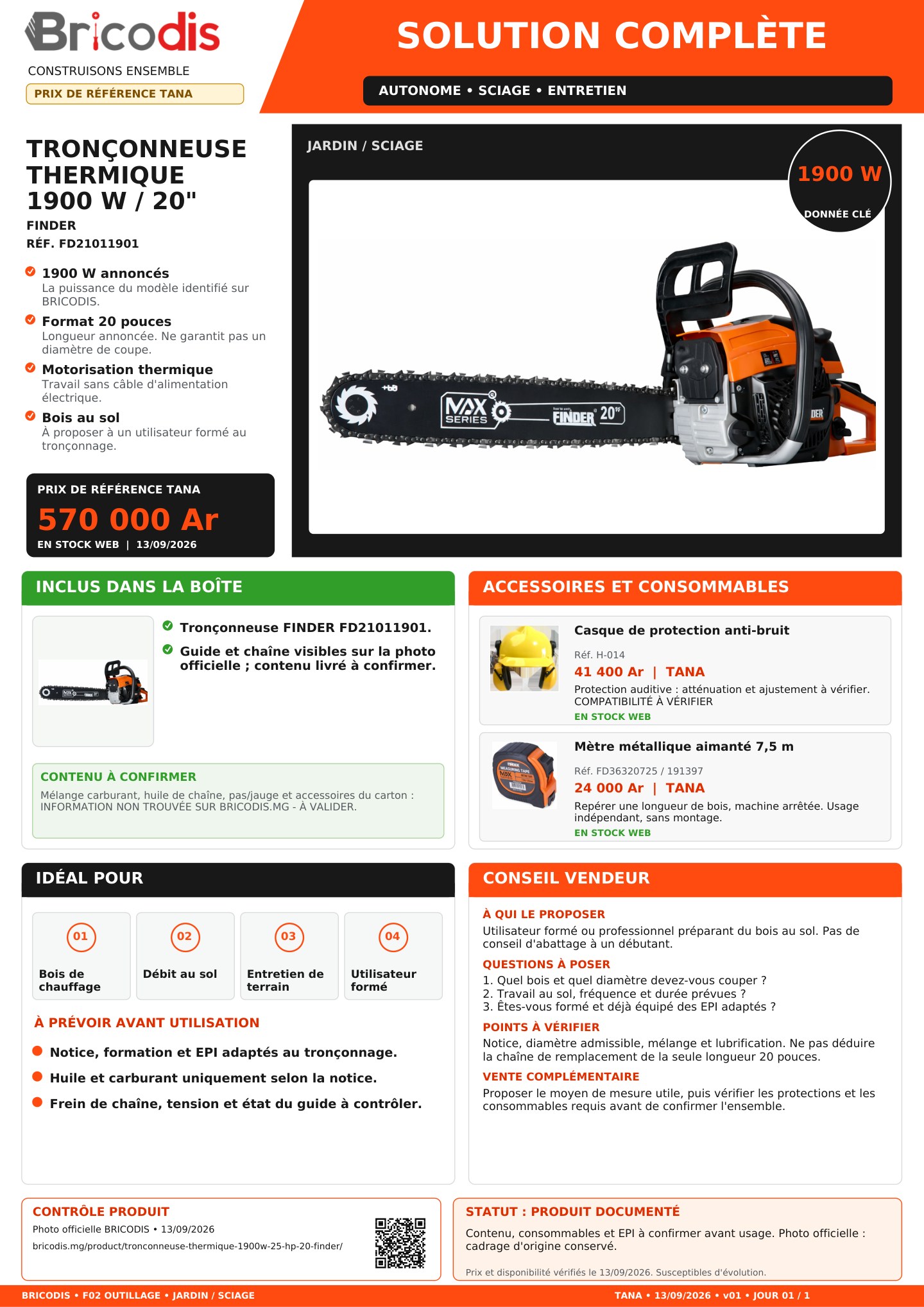 Bricodis
CONSTRUISONS ENSEMBLE
PRIX DE RÉFÉRENCE TANA

SOLUTION COMPLÈTE
AUTONOME • SCIAGE • ENTRETIEN

TRONÇONNEUSE THERMIQUE 1900 W / 20"
FINDER
RÉF. FD21011901

1900 W annoncés
La puissance du modèle identifié sur BRICODIS.

Format 20 pouces
Longueur annoncée. Ne garantit pas un diamètre de coupe.

Motorisation thermique
Travail sans câble d'alimentation électrique.

Bois au sol
À proposer à un utilisateur formé au tronçonnage.

PRIX DE RÉFÉRENCE TANA
570 000 Ar
EN STOCK WEB | 13/09/2026

JARDIN / SCIAGE
1900 W
DONNÉE CLÉ

MAX SERIES FINDER 20"

INCLUS DANS LA BOÎTE
Tronçonneuse FINDER FD21011901.
Guide et chaîne visibles sur la photo officielle ; contenu livré à confirmer.

CONTENU À CONFIRMER
Mélange carburant, huile de chaîne, pas/jauge et accessoires du carton : INFORMATION NON TROUVÉE SUR BRICODIS.MG - À VALIDER.

ACCESSOIRES ET CONSOMMABLES
Casque de protection anti-bruit
Réf. H-014
41 400 Ar | TANA
Protection auditive : atténuation et ajustement à vérifier. COMPATIBILITÉ À VÉRIFIER
EN STOCK WEB

Mètre métallique aimanté 7,5 m
Réf. FD36320725 / 191397
24 000 Ar | TANA
Repérer une longueur de bois, machine arrêtée. Usage indépendant, sans montage.
EN STOCK WEB

IDÉAL POUR
01
Bois de chauffage
02
Débit au sol
03
Entretien de terrain
04
Utilisateur formé

À PRÉVOIR AVANT UTILISATION
• Notice, formation et EPI adaptés au tronçonnage.
• Huile et carburant uniquement selon la notice.
• Frein de chaîne, tension et état du guide à contrôler.

CONSEIL VENDEUR
À QUI LE PROPOSER
Utilisateur formé ou professionnel préparant du bois au sol. Pas de conseil d'abattage à un débutant.
QUESTIONS À POSER
1. Quel bois et quel diamètre devez-vous couper ?
2. Travail au sol, fréquence et durée prévues ?
3. Êtes-vous formé et déjà équipé des EPI adaptés ?
POINTS À VÉRIFIER
Notice, diamètre admissible, mélange et lubrification. Ne pas déduire la chaîne de remplacement de la seule longueur 20 pouces.
VENTE COMPLÉMENTAIRE
Proposer le moyen de mesure utile, puis vérifier les protections et les consommables requis avant de confirmer l'ensemble.

CONTRÔLE PRODUIT
Photo officielle BRICODIS • 13/09/2026
bricodis.mg/product/tronconneuse-thermique-1900w-25-hp-20-finder/

STATUT : PRODUIT DOCUMENTÉ
Contenu, consommables et EPI à confirmer avant usage. Photo officielle : cadrage d'origine conservé.
Prix et disponibilité vérifiés le 13/09/2026. Susceptibles d'évolution.

BRICODIS • F02 OUTILLAGE • JARDIN / SCIAGE
TANA • 13/09/2026 • v01 • JOUR 01 / 1